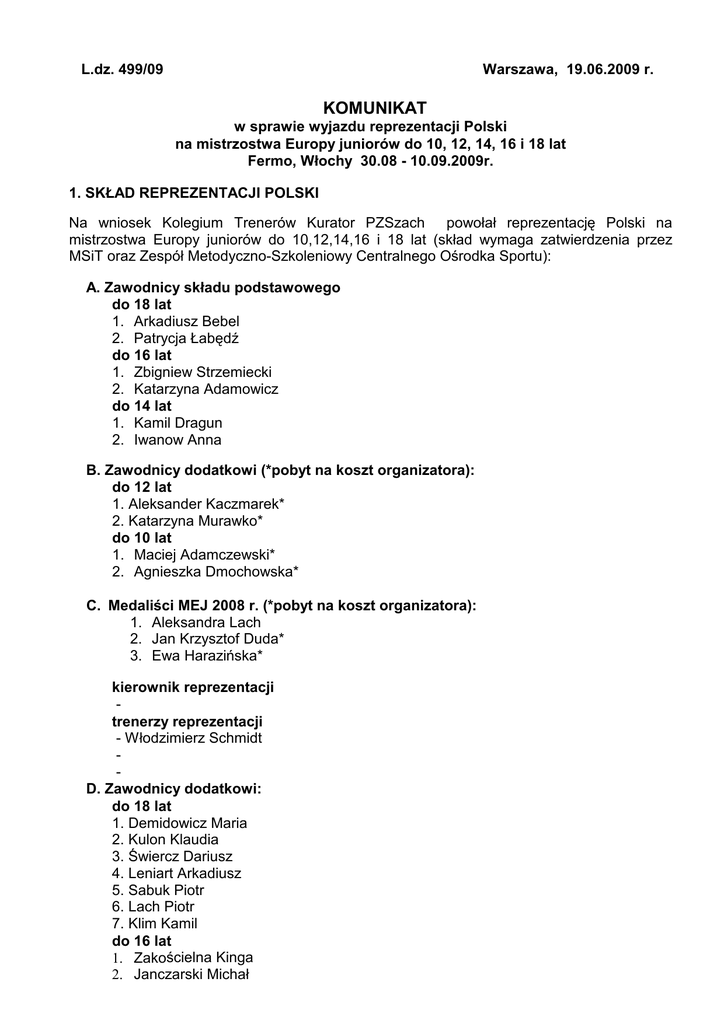 L.dz. 499/09

Warszawa, 19.06.2009 r.

KOMUNIKAT
w sprawie wyjazdu reprezentacji Polski
na mistrzostwa Europy juniorów do 10, 12, 14, 16 i 18 lat
Fermo, Włochy 30.08 - 10.09.2009r.

1. SKŁAD REPREZENTACJI POLSKI

Na wniosek Kolegium Trenerów Kurator PZSzach powołał reprezentację Polski na mistrzostwa Europy juniorów do 10,12,14,16 i 18 lat (skład wymaga zatwierdzenia przez MSiT oraz Zespół Metodyczno-Szkoleniowy Centralnego Ośrodka Sportu):

A. Zawodnicy składu podstawowego
do 18 lat
1. Arkadiusz Bebel
2. Patrycja Łabędź
do 16 lat
1. Zbigniew Strzemiecki
2. Katarzyna Adamowicz
do 14 lat
1. Kamil Dragun
2. Iwanow Anna

B. Zawodnicy dodatkowi (*pobyt na koszt organizatora):
do 12 lat
1. Aleksander Kaczmarek*
2. Katarzyna Murawko*
do 10 lat
1. Maciej Adamczewski*
2. Agnieszka Dmochowska*

C. Medaliści MEJ 2008 r. (*pobyt na koszt organizatora):
1. Aleksandra Lach
2. Jan Krzysztof Duda*
3. Ewa Harazińska*

kierownik reprezentacji
-
trenerzy reprezentacji
- Włodzimierz Schmidt
-
-

D. Zawodnicy dodatkowi:
do 18 lat
1. Demidowicz Maria
2. Kulon Klaudia
3. Świercz Dariusz
4. Leniart Arkadiusz
5. Sabuk Piotr
6. Lach Piotr
7. Klim Kamil
do 16 lat
1. Zakościelna Kinga
2. Janczarski Michał